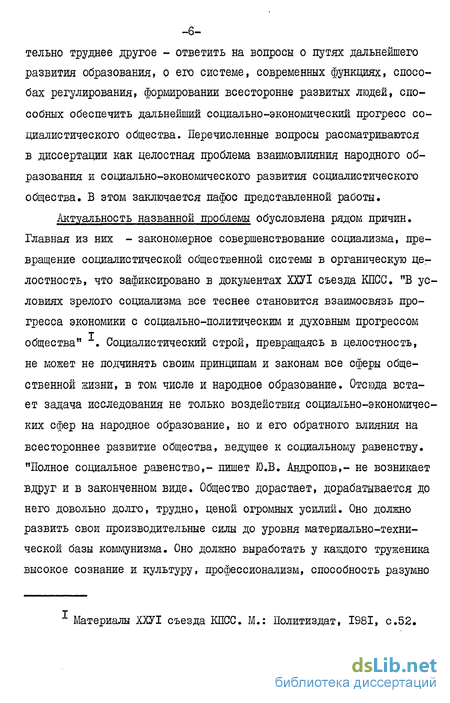 -6-

тельно труднее другое - ответить на вопросы о путях дальнейшего развития образования, о его системе, современных функциях, способах регулирования, формировании всесторонне развитых людей, способных обеспечить дальнейший социально-экономический прогресс социалистического общества. Перечисленные вопросы рассматриваются в диссертации как целостная проблема взаимовлияния народного образования и социально-экономического развития социалистического общества. В этом заключается пафос представленной работы.

Актуальность названной проблемы обусловлена рядом причин. Главная из них - закономерное совершенствование социализма, превращение социалистической общественной системы в органическую целостность, что зафиксировано в документах ХХУI съезда КПСС. "В условиях зрелого социализма все теснее становится взаимосвязь прогресса экономики с социально-политическим и духовным прогрессом общества" I. Социалистический строй, превращаясь в целостность, не может не подчинять своим принципам и законам все сферы общественной жизни, в том числе и народное образование. Отсюда встает задача исследования не только воздействия социально-экономических сфер на народное образование, но и его обратного влияния на всестороннее развитие общества, ведущее к социальному равенству. "Полное социальное равенство,- пишет Ю.В. Андропов,- не возникает вдруг и в законченном виде. Общество дорастает, дорабатывается до него довольно долго, трудно, ценой огромных усилий. Оно должно развить свои производительные силы до уровня материально-технической базы коммунизма. Оно должно выработать у каждого труженика высокое сознание и культуру, профессионализм, способность разумно

I Материалы ХХУI съезда КПСС. М.: Политиздат, I98I, с.52.

dsLib.net
библиотека диссертаций